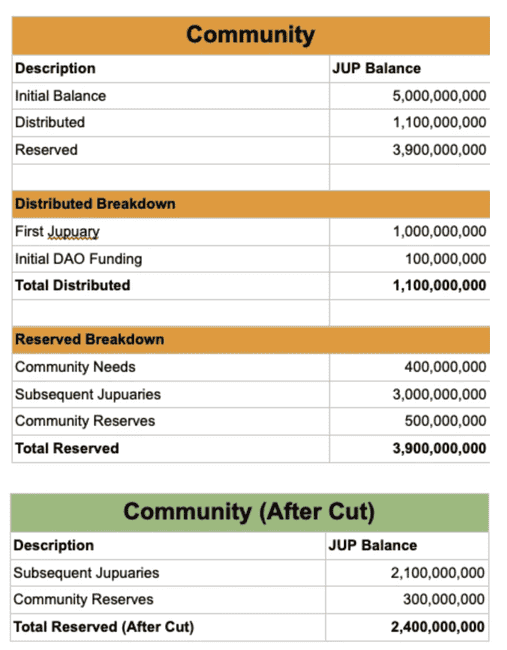 **Community**

| Description | JUP Balance |
|---|---|
| Initial Balance | 5,000,000,000 |
| Distributed | 1,100,000,000 |
| Reserved | 3,900,000,000 |
| | |
| **Distributed Breakdown** | |
| First Jupuary | 1,000,000,000 |
| Initial DAO Funding | 100,000,000 |
| **Total Distributed** | **1,100,000,000** |
| | |
| **Reserved Breakdown** | |
| Community Needs | 400,000,000 |
| Subsequent Jupuaries | 3,000,000,000 |
| Community Reserves | 500,000,000 |
| **Total Reserved** | **3,900,000,000** |

**Community (After Cut)**

| Description | JUP Balance |
|---|---|
| Subsequent Jupuaries | 2,100,000,000 |
| Community Reserves | 300,000,000 |
| **Total Reserved (After Cut)** | **2,400,000,000** |